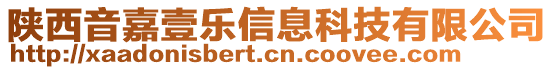 陕西音嘉壹乐信息科技有限公司
http://xaadonisbert.cn.coovee.com